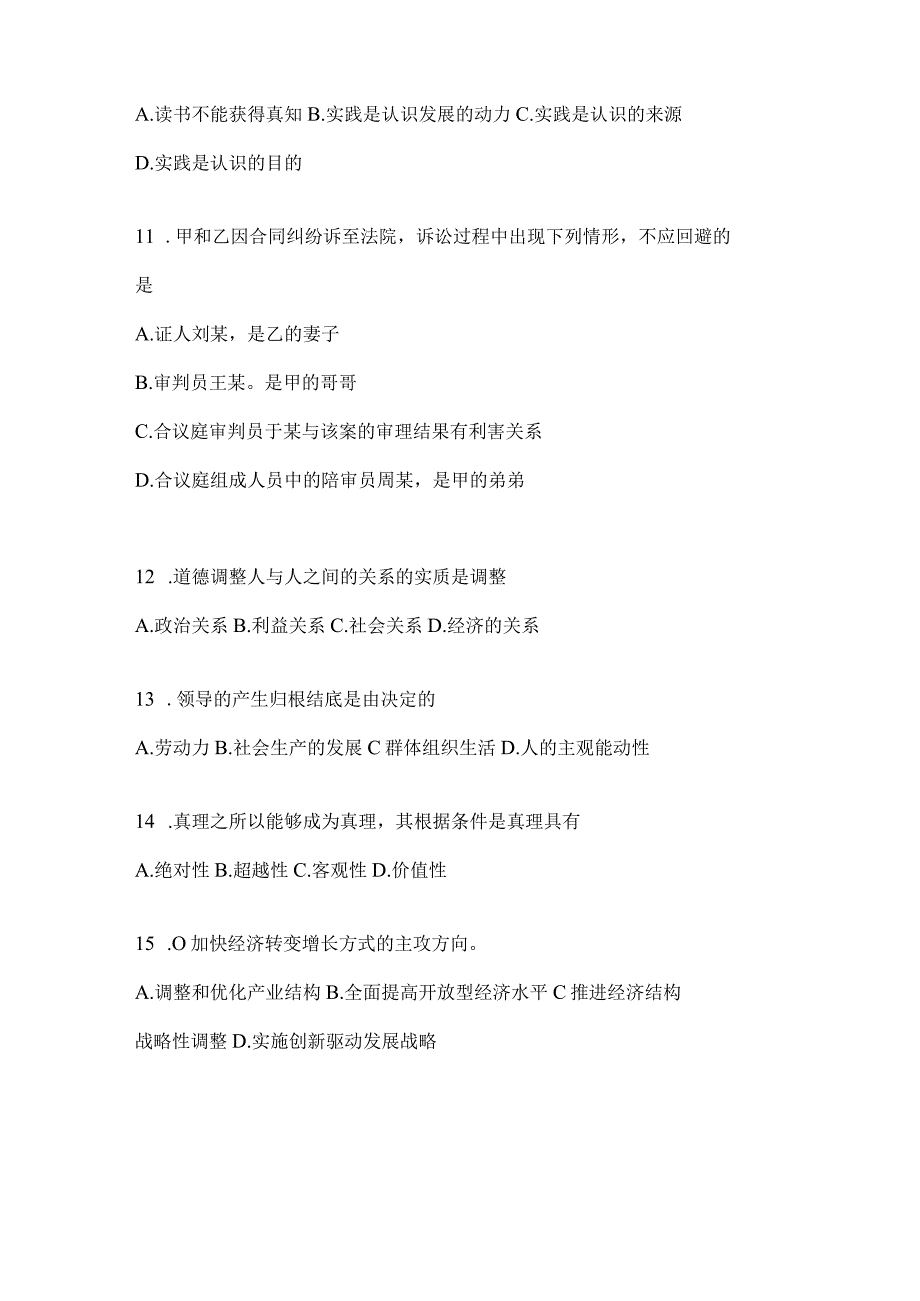 A.读书不能获得真知 B.实践是认识发展的动力 C.实践是认识的来源

D.实践是认识的目的

11 . 甲和乙因合同纠纷诉至法院，诉讼过程中出现下列情形，不应回避的是

A.证人刘某，是乙的妻子

B.审判员王某。是甲的哥哥

C.合议庭审判员于某与该案的审理结果有利害关系

D.合议庭组成人员中的陪审员周某，是甲的弟弟

12 .道德调整人与人之间的关系的实质是调整

A.政治关系 B.利益关系 C.社会关系 D.经济的关系

13 . 领导的产生归根结底是由决定的

A.劳动力 B.社会生产的发展 C 群体组织生活 D.人的主观能动性

14 .真理之所以能够成为真理，其根据条件是真理具有

A.绝对性 B.超越性 C.客观性 D.价值性

15 .O 加快经济转变增长方式的主攻方向。

A.调整和优化产业结构 B.全面提高开放型经济水平 C 推进经济结构战略性调整 D.实施创新驱动发展战略